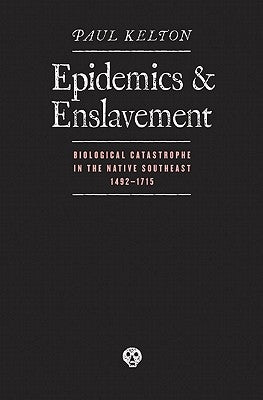 PAUL KELTON

Epidemics & Enslavement

BIOLOGICAL CATASTROPHE IN THE NATIVE SOUTHEAST 1492–1715